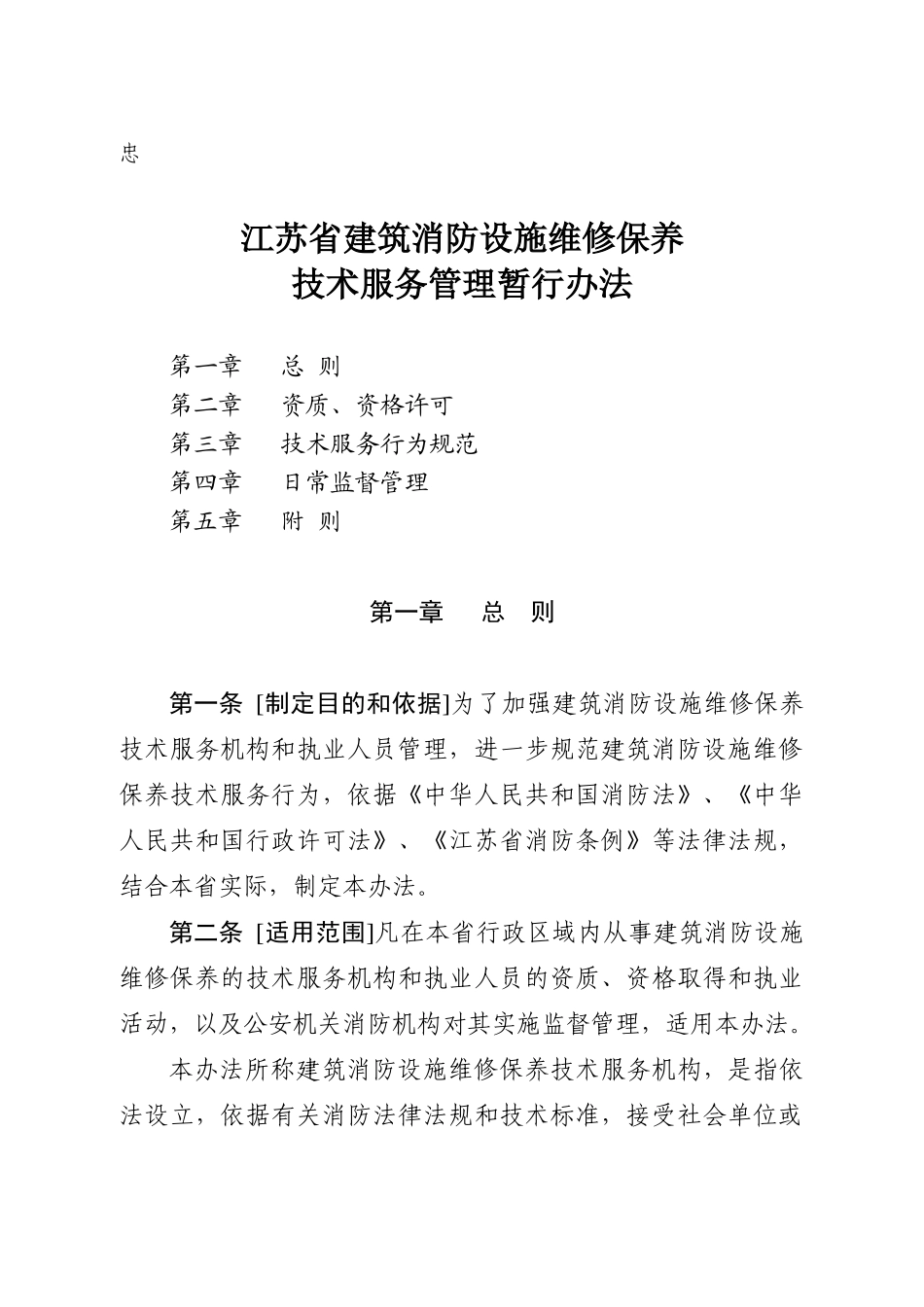 忠

江苏省建筑消防设施维修保养
技术服务管理暂行办法

第一章　总 则
第二章　资质、资格许可
第三章　技术服务行为规范
第四章　日常监督管理
第五章　附 则

第一章　总　则

第一条 [制定目的和依据]为了加强建筑消防设施维修保养技术服务机构和执业人员管理，进一步规范建筑消防设施维修保养技术服务行为，依据《中华人民共和国消防法》、《中华人民共和国行政许可法》、《江苏省消防条例》等法律法规，结合本省实际，制定本办法。

第二条 [适用范围]凡在本省行政区域内从事建筑消防设施维修保养的技术服务机构和执业人员的资质、资格取得和执业活动，以及公安机关消防机构对其实施监督管理，适用本办法。

本办法所称建筑消防设施维修保养技术服务机构，是指依法设立，依据有关消防法律法规和技术标准，接受社会单位或